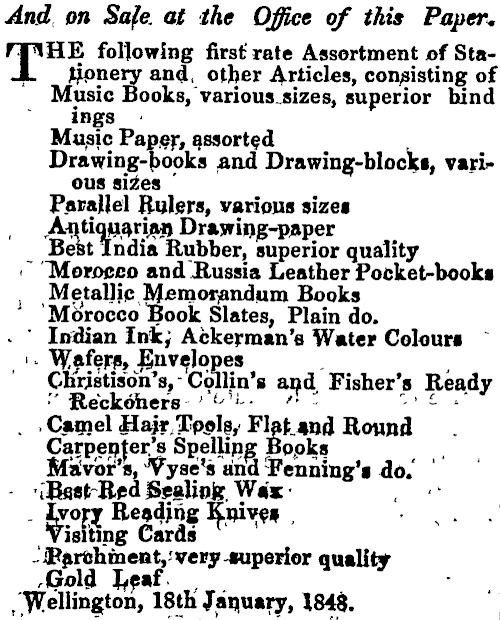 And on Sale at the Office of this Paper.

THE following first rate Assortment of Stationery and other Articles, consisting of
Music Books, various sizes, superior bindings
Music Paper, assorted
Drawing-books and Drawing-blocks, various sizes
Parallel Rulers, various sizes
Antiquarian Drawing-paper
Best India Rubber, superior quality
Morocco and Russia Leather Pocket-books
Metallic Memorandum Books
Morocco Book Slates, Plain do.
Indian Ink, Ackerman's Water Colours
Wafers, Envelopes
Christison's, Collin's and Fisher's Ready Reckoners
Camel Hair Tools, Flat and Round
Carpenter's Spelling Books
Mavor's, Vyse's and Fenning's do.
Best Red Sealing Wax
Ivory Reading Knives
Visiting Cards
Parchment, very superior quality
Gold Leaf
Wellington, 18th January, 1848.